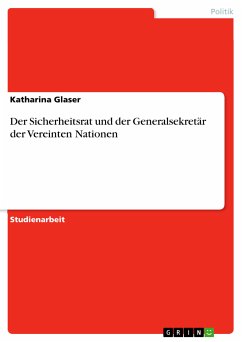 Politik

Katharina Glaser

Der Sicherheitsrat und der Generalsekretär der Vereinten Nationen

Studienarbeit

GRIN